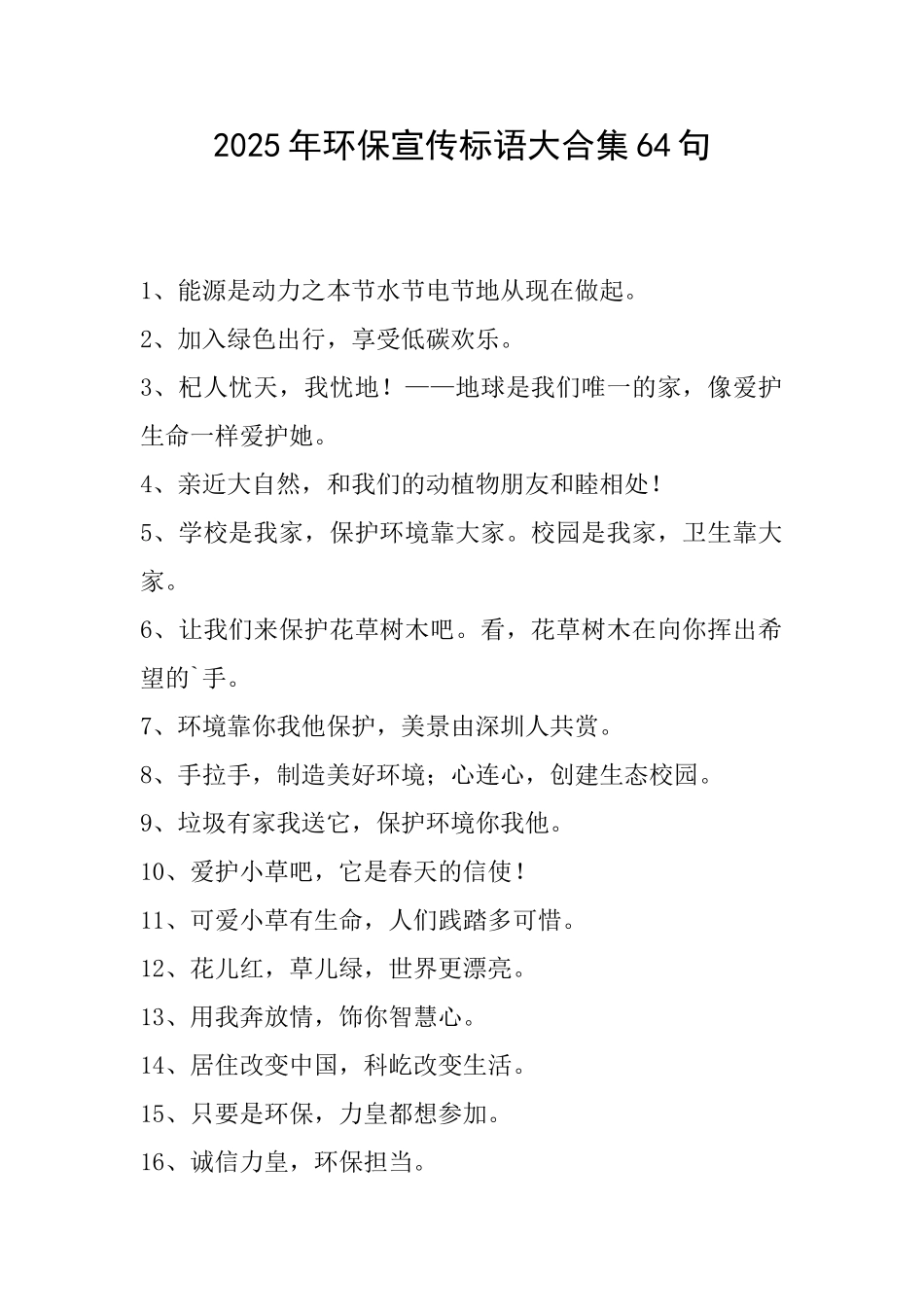 2025年环保宣传标语大合集64句

1、能源是动力之本节水节电节地从现在做起。

2、加入绿色出行，享受低碳欢乐。

3、杞人忧天，我忧地！——地球是我们唯一的家，像爱护生命一样爱护她。

4、亲近大自然，和我们的动植物朋友和睦相处！

5、学校是我家，保护环境靠大家。校园是我家，卫生靠大家。

6、让我们来保护花草树木吧。看，花草树木在向你挥出希望的`手。

7、环境靠你我他保护，美景由深圳人共赏。

8、手拉手，制造美好环境；心连心，创建生态校园。

9、垃圾有家我送它，保护环境你我他。

10、爱护小草吧，它是春天的信使！

11、可爱小草有生命，人们践踏多可惜。

12、花儿红，草儿绿，世界更漂亮。

13、用我奔放情，饰你智慧心。

14、居住改变中国，科屹改变生活。

15、只要是环保，力皇都想参加。

16、诚信力皇，环保担当。